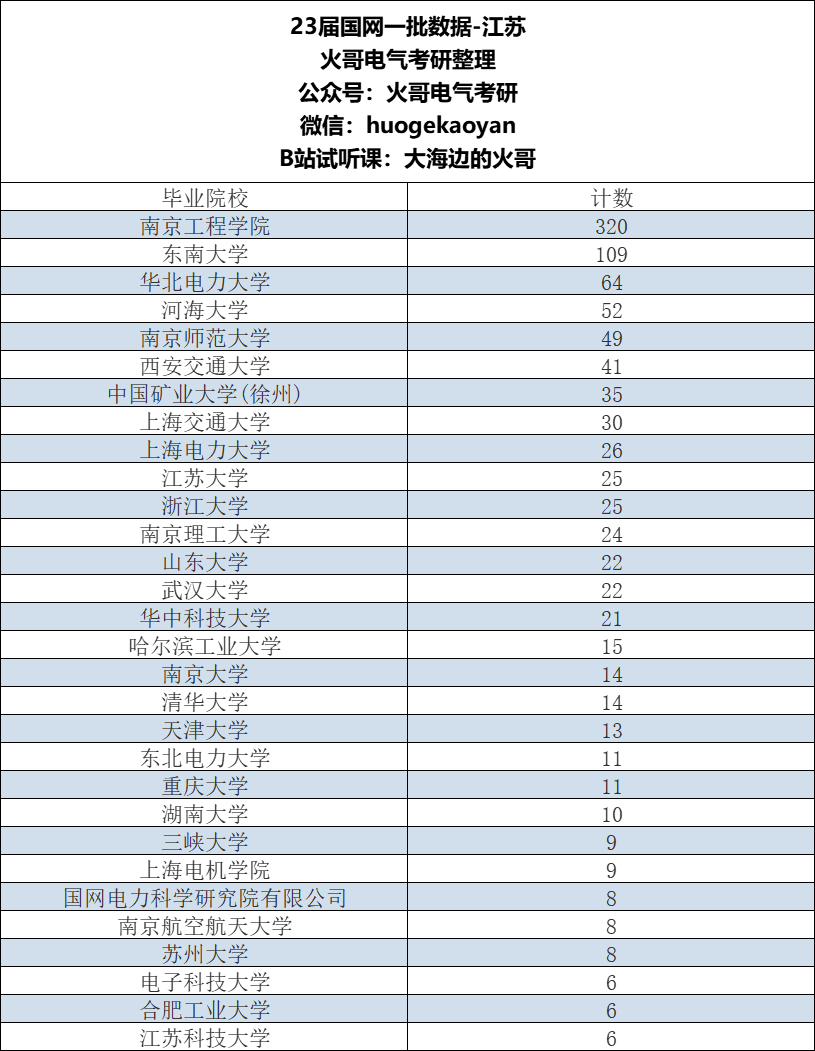 23届国网一批数据-江苏
火哥电气考研整理
公众号：火哥电气考研
微信：huogekaoyan
B站试听课：大海边的火哥

| 毕业院校 | 计数 |
|---|---|
| 南京工程学院 | 320 |
| 东南大学 | 109 |
| 华北电力大学 | 64 |
| 河海大学 | 52 |
| 南京师范大学 | 49 |
| 西安交通大学 | 41 |
| 中国矿业大学(徐州) | 35 |
| 上海交通大学 | 30 |
| 上海电力大学 | 26 |
| 江苏大学 | 25 |
| 浙江大学 | 25 |
| 南京理工大学 | 24 |
| 山东大学 | 22 |
| 武汉大学 | 22 |
| 华中科技大学 | 21 |
| 哈尔滨工业大学 | 15 |
| 南京大学 | 14 |
| 清华大学 | 14 |
| 天津大学 | 13 |
| 东北电力大学 | 11 |
| 重庆大学 | 11 |
| 湖南大学 | 10 |
| 三峡大学 | 9 |
| 上海电机学院 | 9 |
| 国网电力科学研究院有限公司 | 8 |
| 南京航空航天大学 | 8 |
| 苏州大学 | 8 |
| 电子科技大学 | 6 |
| 合肥工业大学 | 6 |
| 江苏科技大学 | 6 |